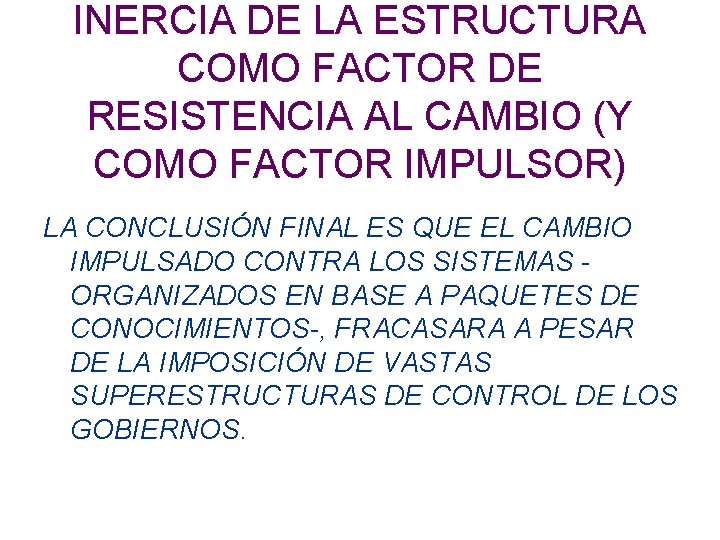 INERCIA DE LA ESTRUCTURA COMO FACTOR DE RESISTENCIA AL CAMBIO (Y COMO FACTOR IMPULSOR)

LA CONCLUSIÓN FINAL ES QUE EL CAMBIO IMPULSADO CONTRA LOS SISTEMAS -ORGANIZADOS EN BASE A PAQUETES DE CONOCIMIENTOS-, FRACASARA A PESAR DE LA IMPOSICIÓN DE VASTAS SUPERESTRUCTURAS DE CONTROL DE LOS GOBIERNOS.